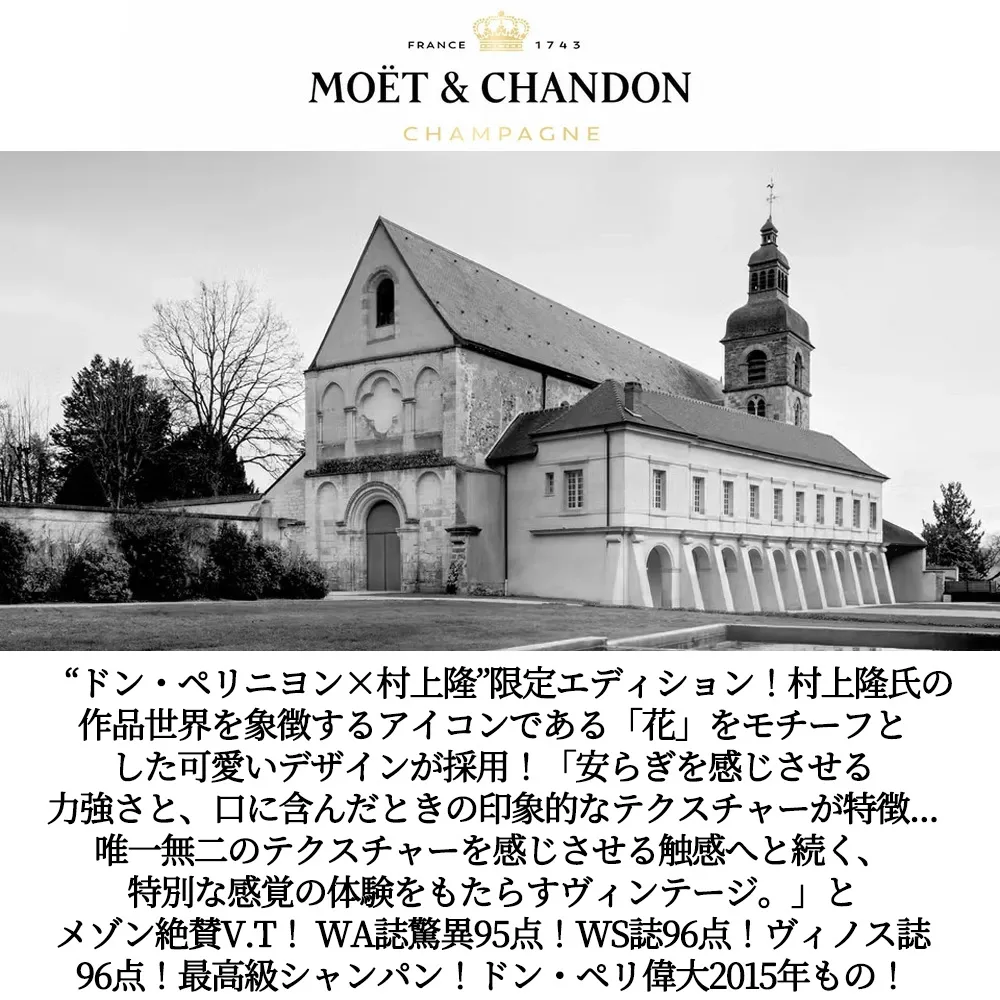 FRANCE 1743
MOËT & CHANDON
CHAMPAGNE

“ドン・ペリニヨン×村上隆”限定エディション！村上隆氏の作品世界を象徴するアイコンである「花」をモチーフとした可愛いデザインが採用！「安らぎを感じさせる力強さと、口に含んだときの印象的なテクスチャーが特徴…唯一無二のテクスチャーを感じさせる触感へと続く、特別な感覚の体験をもたらすヴィンテージ。」とメゾン絶賛V.T！ WA誌驚異95点！WS誌96点！ヴィノス誌96点！最高級シャンパン！ドン・ペリ偉大2015年もの！